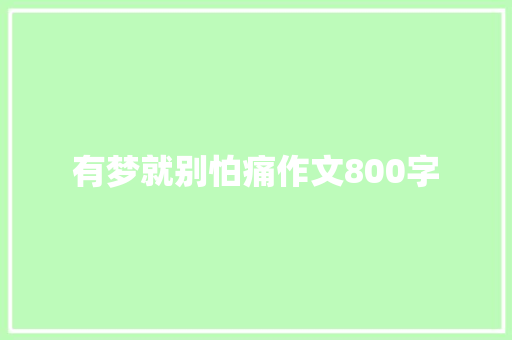 有梦就别怕痛作文800字